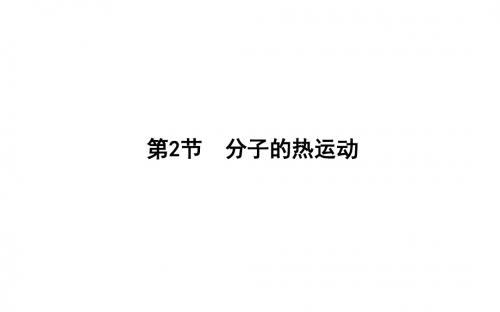 第2节　分子的热运动